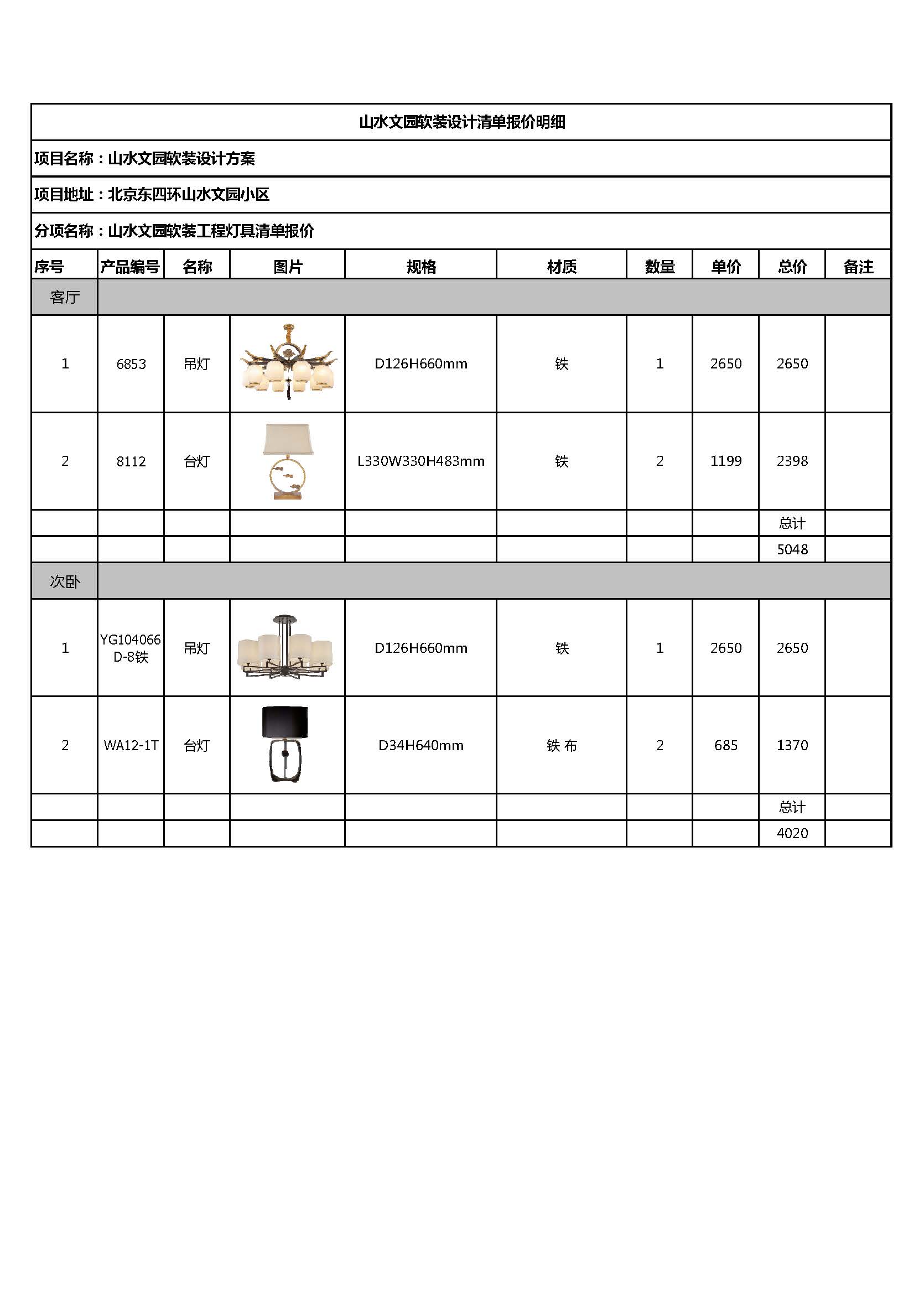 山水文园软装设计清单报价明细

项目名称：山水文园软装设计方案

项目地址：北京东四环山水文园小区

分项名称：山水文园软装工程灯具清单报价

| 序号 | 产品编号 | 名称 | 图片 | 规格 | 材质 | 数量 | 单价 | 总价 | 备注 |
|---|---|---|---|---|---|---|---|---|---|
| 客厅 | | | | | | | | | |
| 1 | 6853 | 吊灯 | | D126H660mm | 铁 | 1 | 2650 | 2650 | |
| 2 | 8112 | 台灯 | | L330W330H483mm | 铁 | 2 | 1199 | 2398 | |
| | | | | | | | | 总计 | |
| | | | | | | | | 5048 | |
| 次卧 | | | | | | | | | |
| 1 | YG104066 D-8铁 | 吊灯 | | D126H660mm | 铁 | 1 | 2650 | 2650 | |
| 2 | WA12-1T | 台灯 | | D34H640mm | 铁 布 | 2 | 685 | 1370 | |
| | | | | | | | | 总计 | |
| | | | | | | | | 4020 | |